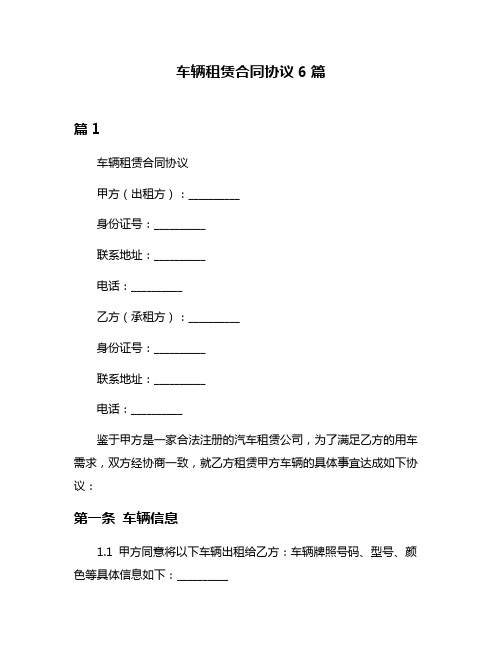 车辆租赁合同协议 6 篇

篇 1

车辆租赁合同协议

甲方（出租方）：__________

身份证号：__________

联系地址：__________

电话：__________

乙方（承租方）：__________

身份证号：__________

联系地址：__________

电话：__________

鉴于甲方是一家合法注册的汽车租赁公司，为了满足乙方的用车需求，双方经协商一致，就乙方租赁甲方车辆的具体事宜达成如下协议：

第一条 车辆信息

1.1 甲方同意将以下车辆出租给乙方：车辆牌照号码、型号、颜色等具体信息如下：__________